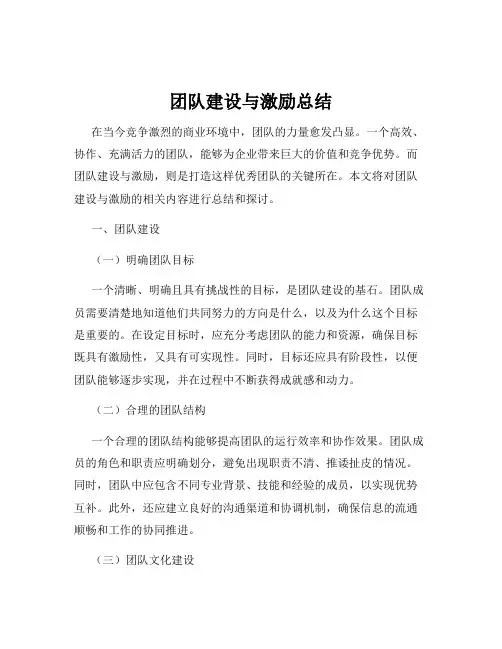 团队建设与激励总结

在当今竞争激烈的商业环境中，团队的力量愈发凸显。一个高效、协作、充满活力的团队，能够为企业带来巨大的价值和竞争优势。而团队建设与激励，则是打造这样优秀团队的关键所在。本文将对团队建设与激励的相关内容进行总结和探讨。

一、团队建设

（一）明确团队目标

一个清晰、明确且具有挑战性的目标，是团队建设的基石。团队成员需要清楚地知道他们共同努力的方向是什么，以及为什么这个目标是重要的。在设定目标时，应充分考虑团队的能力和资源，确保目标既具有激励性，又具有可实现性。同时，目标还应具有阶段性，以便团队能够逐步实现，并在过程中不断获得成就感和动力。

（二）合理的团队结构

一个合理的团队结构能够提高团队的运行效率和协作效果。团队成员的角色和职责应明确划分，避免出现职责不清、推诿扯皮的情况。同时，团队中应包含不同专业背景、技能和经验的成员，以实现优势互补。此外，还应建立良好的沟通渠道和协调机制，确保信息的流通顺畅和工作的协同推进。

（三）团队文化建设